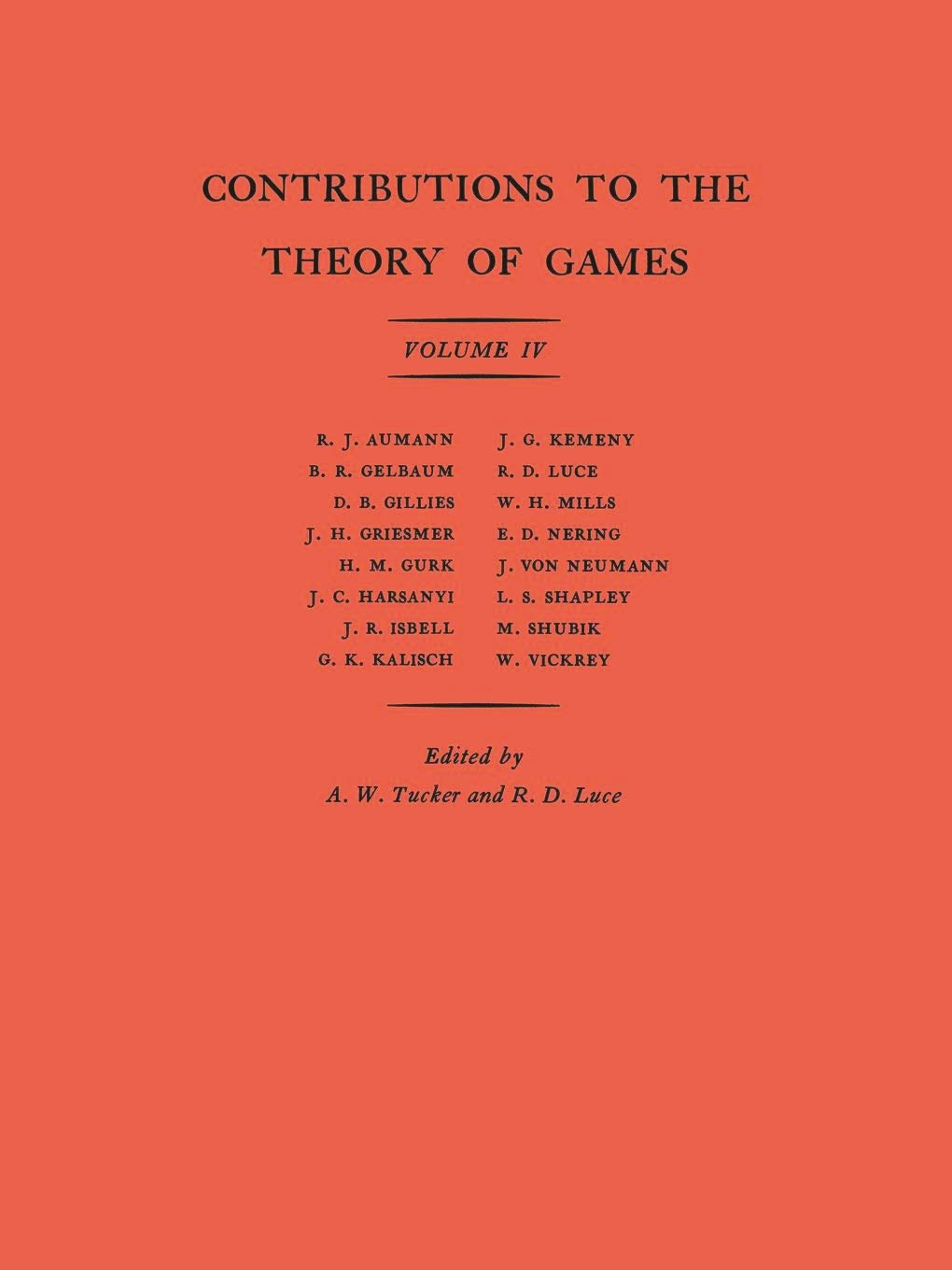 CONTRIBUTIONS TO THE THEORY OF GAMES

VOLUME IV

R. J. AUMANN
B. R. GELBAUM
D. B. GILLIES
J. H. GRIESMER
H. M. GURK
J. C. HARSANYI
J. R. ISBELL
G. K. KALISCH

J. G. KEMENY
R. D. LUCE
W. H. MILLS
E. D. NERING
J. VON NEUMANN
L. S. SHAPLEY
M. SHUBIK
W. VICKREY

Edited by
A. W. Tucker and R. D. Luce